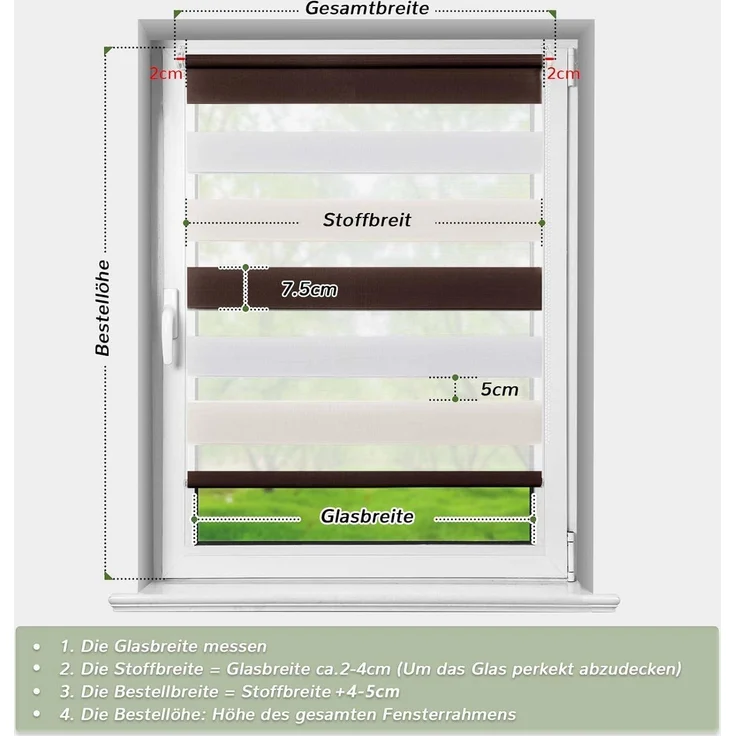 Gesamtbreite

2cm

2cm

Bestellöhe

Stoffbreit

7.5cm

5cm

Glasbreite

- 1. Die Glasbreite messen
- 2. Die Stoffbreite = Glasbreite ca.2-4cm (Um das Glas perkekt abzudecken)
- 3. Die Bestellbreite = Stoffbreite +4-5cm
- 4. Die Bestellöhe: Höhe des gesamten Fensterrahmens